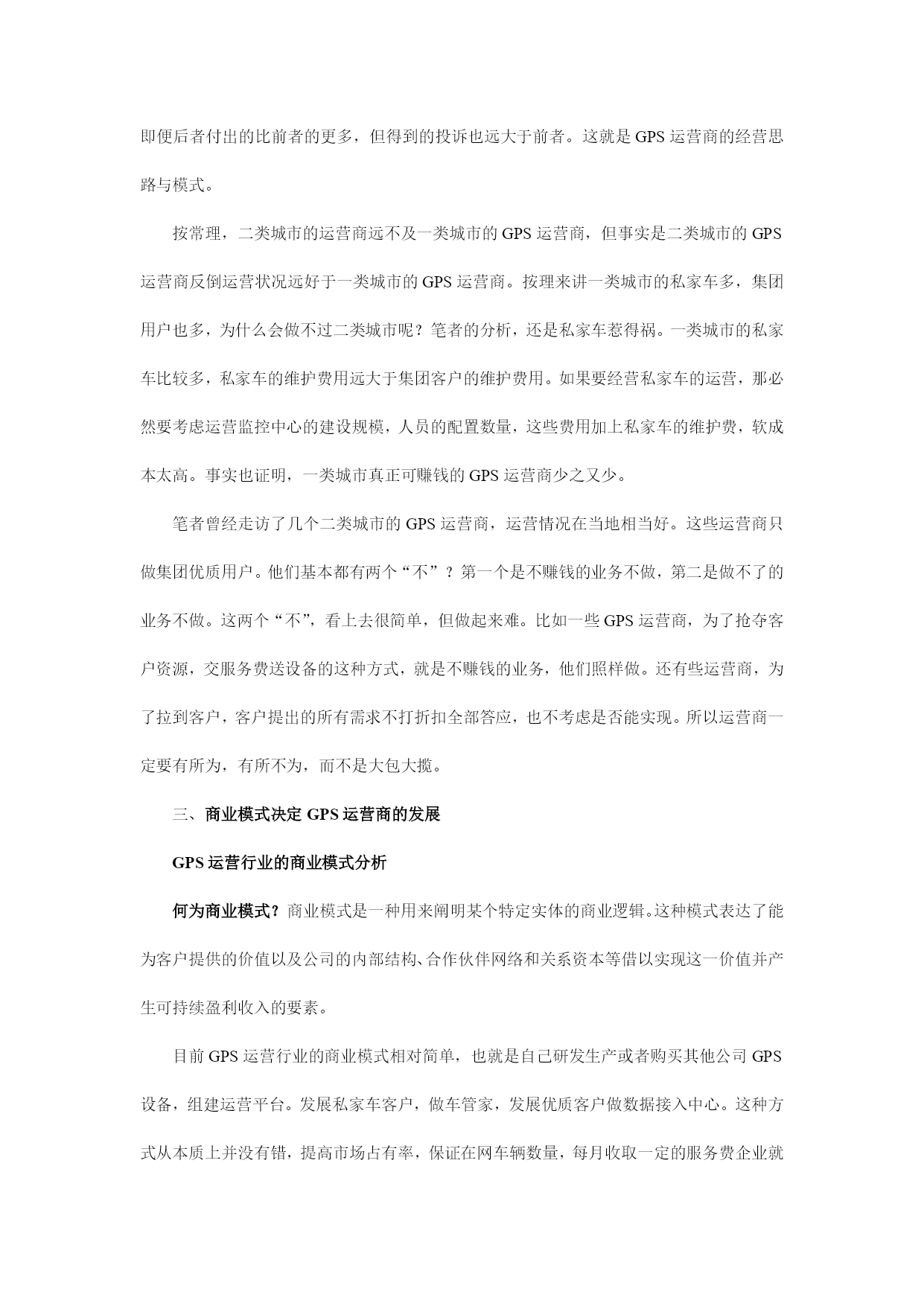 即便后者付出的比前者的更多，但得到的投诉也远大于前者。这就是 GPS 运营商的经营思路与模式。

按常理，二类城市的运营商远不及一类城市的 GPS 运营商，但事实是二类城市的 GPS 运营商反倒运营状况远好于一类城市的 GPS 运营商。按理来讲一类城市的私家车多，集团用户也多，为什么会做不过二类城市呢？笔者的分析，还是私家车惹得祸。一类城市的私家车比较多，私家车的维护费用远大于集团客户的维护费用。如果要经营私家车的运营，那必然要考虑运营监控中心的建设规模，人员的配置数量，这些费用加上私家车的维护费，软成本太高。事实也证明，一类城市真正可赚钱的 GPS 运营商少之又少。

笔者曾经走访了几个二类城市的 GPS 运营商，运营情况在当地相当好。这些运营商只做集团优质用户。他们基本都有两个“不”？第一个是不赚钱的业务不做，第二是做不了的业务不做。这两个“不”，看上去很简单，但做起来难。比如一些 GPS 运营商，为了抢夺客户资源，交服务费送设备的这种方式，就是不赚钱的业务，他们照样做。还有些运营商，为了拉到客户，客户提出的所有需求不打折扣全部答应，也不考虑是否能实现。所以运营商一定要有所为，有所不为，而不是大包大揽。

三、商业模式决定 GPS 运营商的发展

GPS 运营行业的商业模式分析

何为商业模式？商业模式是一种用来阐明某个特定实体的商业逻辑。这种模式表达了能为客户提供的价值以及公司的内部结构、合作伙伴网络和关系资本等借以实现这一价值并产生可持续盈利收入的要素。

目前 GPS 运营行业的商业模式相对简单，也就是自己研发生产或者购买其他公司 GPS 设备，组建运营平台。发展私家车客户，做车管家，发展优质客户做数据接入中心。这种方式从本质上并没有错，提高市场占有率，保证在网车辆数量，每月收取一定的服务费企业就